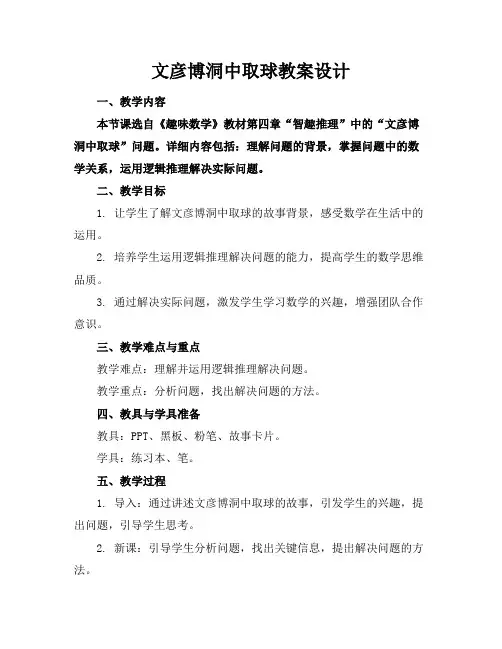 文彦博洞中取球教案设计

一、教学内容

本节课选自《趣味数学》教材第四章“智趣推理”中的“文彦博洞中取球”问题。详细内容包括：理解问题的背景，掌握问题中的数学关系，运用逻辑推理解决实际问题。

二、教学目标

1. 让学生了解文彦博洞中取球的故事背景，感受数学在生活中的运用。

2. 培养学生运用逻辑推理解决问题的能力，提高学生的数学思维品质。

3. 通过解决实际问题，激发学生学习数学的兴趣，增强团队合作意识。

三、教学难点与重点

教学难点：理解并运用逻辑推理解决问题。

教学重点：分析问题，找出解决问题的方法。

四、教具与学具准备

教具：PPT、黑板、粉笔、故事卡片。

学具：练习本、笔。

五、教学过程

1. 导入：通过讲述文彦博洞中取球的故事，引发学生的兴趣，提出问题，引导学生思考。

2. 新课：引导学生分析问题，找出关键信息，提出解决问题的方法。